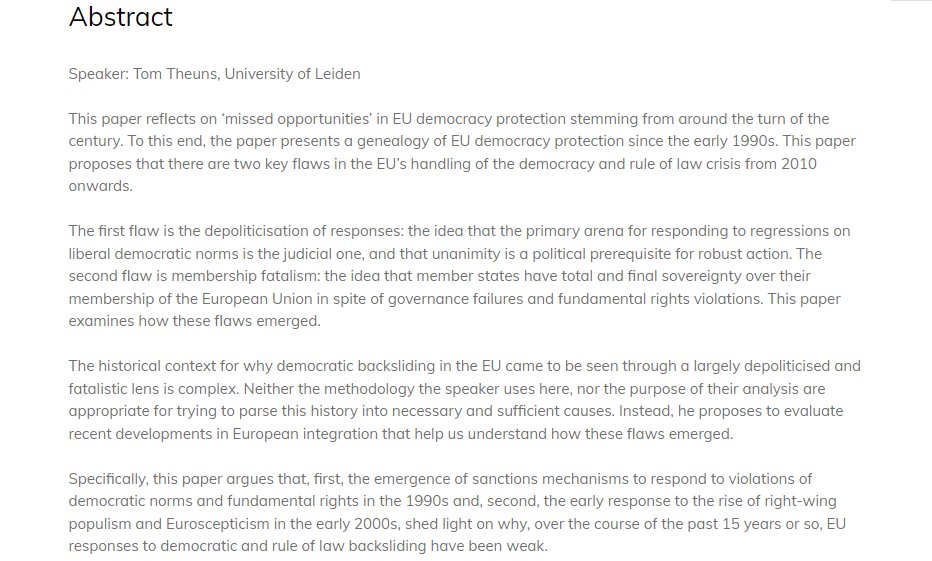 Abstract

Speaker: Tom Theuns, University of Leiden

This paper reflects on ‘missed opportunities’ in EU democracy protection stemming from around the turn of the century. To this end, the paper presents a genealogy of EU democracy protection since the early 1990s. This paper proposes that there are two key flaws in the EU’s handling of the democracy and rule of law crisis from 2010 onwards.

The first flaw is the depoliticisation of responses: the idea that the primary arena for responding to regressions on liberal democratic norms is the judicial one, and that unanimity is a political prerequisite for robust action. The second flaw is membership fatalism: the idea that member states have total and final sovereignty over their membership of the European Union in spite of governance failures and fundamental rights violations. This paper examines how these flaws emerged.

The historical context for why democratic backsliding in the EU came to be seen through a largely depoliticised and fatalistic lens is complex. Neither the methodology the speaker uses here, nor the purpose of their analysis are appropriate for trying to parse this history into necessary and sufficient causes. Instead, he proposes to evaluate recent developments in European integration that help us understand how these flaws emerged.

Specifically, this paper argues that, first, the emergence of sanctions mechanisms to respond to violations of democratic norms and fundamental rights in the 1990s and, second, the early response to the rise of right-wing populism and Euroscepticism in the early 2000s, shed light on why, over the course of the past 15 years or so, EU responses to democratic and rule of law backsliding have been weak.